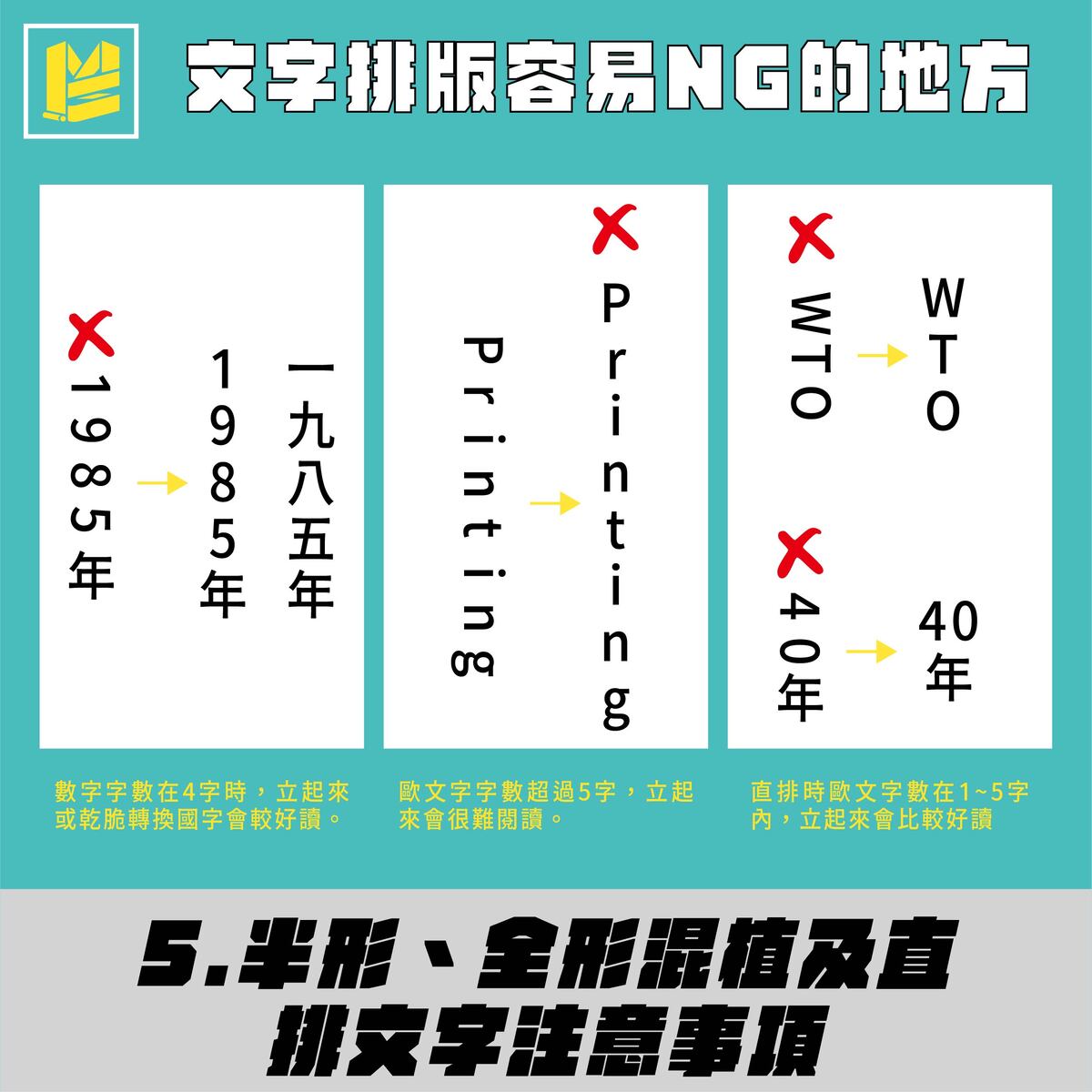 文字排版容易NG的地方

1985年

1985年

一九八五年

數字字數在4字時，立起來或乾脆轉換國字會較好讀。

Printing

Printing

歐文字字數超過5字，立起來會很難閱讀。

WTO

WTO

40年

40年

直排時歐文字數在1~5字內，立起來會比較好讀

5.半形、全形混植及直排文字注意事項